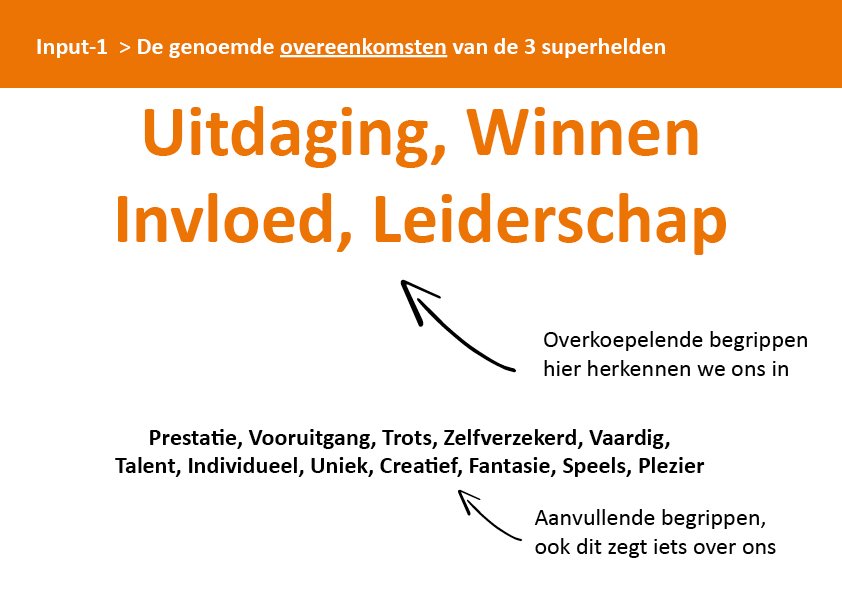 Input-1 > De genoemde overeenkomsten van de 3 superhelden

Uitdaging, Winnen
Invloed, Leiderschap

Overkoepelende begrippen
hier herkennen we ons in

Prestatie, Vooruitgang, Trots, Zelfverzekerd, Vaardig,
Talent, Individueel, Uniek, Creatief, Fantasie, Speels, Plezier

Aanvullende begrippen,
ook dit zegt iets over ons